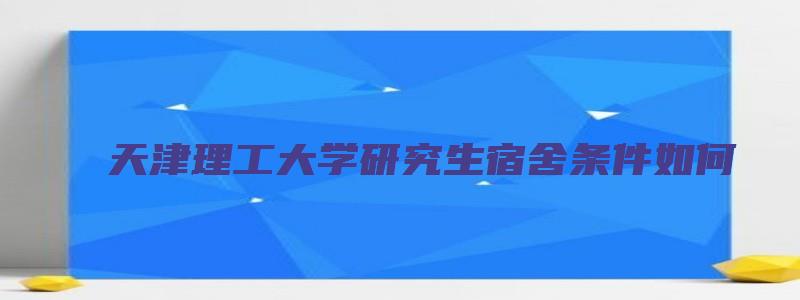 天津理工大学研究生宿舍条件如何